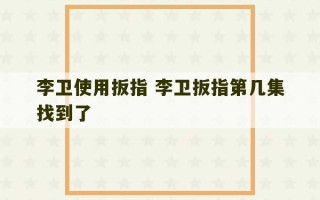 李卫使用扳指 李卫扳指第几集找到了